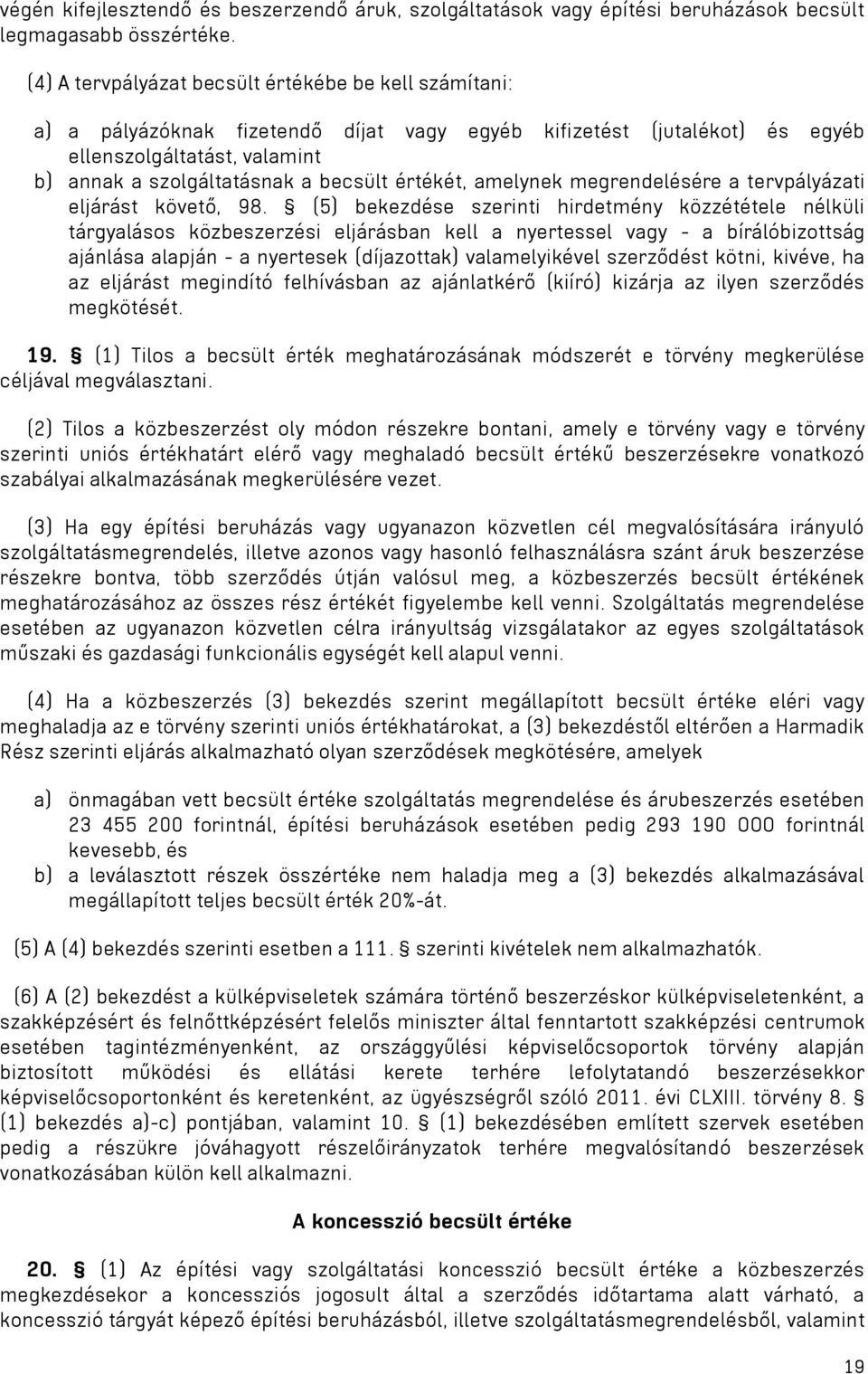 végén kifejlesztendő és beszerzendő áruk, szolgáltatások vagy építési beruházások becsült legmagasabb összértéke.

(4) A tervpályázat becsült értékébe be kell számítani:

a) a pályázóknak fizetendő díjat vagy egyéb kifizetést (jutalékot) és egyéb ellenszolgáltatást, valamint
b) annak a szolgáltatásnak a becsült értékét, amelynek megrendelésére a tervpályázati eljárást követő, 98. § (5) bekezdése szerinti hirdetmény közzététele nélküli tárgyalásos közbeszerzési eljárásban kell a nyertessel vagy - a bírálóbizottság ajánlása alapján - a nyertesek (díjazottak) valamelyikével szerződést kötni, kivéve, ha az eljárást megindító felhívásban az ajánlatkérő (kiíró) kizárja az ilyen szerződés megkötését.

19. § (1) Tilos a becsült érték meghatározásának módszerét e törvény megkerülése céljával megválasztani.

(2) Tilos a közbeszerzést oly módon részekre bontani, amely e törvény vagy e törvény szerinti uniós értékhatárt elérő vagy meghaladó becsült értékű beszerzésekre vonatkozó szabályai alkalmazásának megkerülésére vezet.

(3) Ha egy építési beruházás vagy ugyanazon közvetlen cél megvalósítására irányuló szolgáltatásmegrendelés, illetve azonos vagy hasonló felhasználásra szánt áruk beszerzése részekre bontva, több szerződés útján valósul meg, a közbeszerzés becsült értékének meghatározásához az összes rész értékét figyelembe kell venni. Szolgáltatás megrendelése esetében az ugyanazon közvetlen célra irányultság vizsgálatakor az egyes szolgáltatások műszaki és gazdasági funkcionális egységét kell alapul venni.

(4) Ha a közbeszerzés (3) bekezdés szerint megállapított becsült értéke eléri vagy meghaladja az e törvény szerinti uniós értékhatárokat, a (3) bekezdéstől eltérően a Harmadik Rész szerinti eljárás alkalmazható olyan szerződések megkötésére, amelyek

a) önmagában vett becsült értéke szolgáltatás megrendelése és árubeszerzés esetében 23 455 200 forintnál, építési beruházások esetében pedig 293 190 000 forintnál kevesebb, és
b) a leválasztott részek összértéke nem haladja meg a (3) bekezdés alkalmazásával megállapított teljes becsült érték 20%-át.

(5) A (4) bekezdés szerinti esetben a 111. § szerinti kivételek nem alkalmazhatók.

(6) A (2) bekezdést a külképviseletek számára történő beszerzéskor külképviseletenként, a szakképzésért és felnőttképzésért felelős miniszter által fenntartott szakképzési centrumok esetében tagintézményenként, az országgyűlési képviselőcsoportok törvény alapján biztosított működési és ellátási kerete terhére lefolytatandó beszerzésekkor képviselőcsoportonként és keretenként, az ügyészségről szóló 2011. évi CLXIII. törvény 8. § (1) bekezdés a)-c) pontjában, valamint 10. § (1) bekezdésében említett szervek esetében pedig a részükre jóváhagyott részelőirányzatok terhére megvalósítandó beszerzések vonatkozásában külön kell alkalmazni.

A koncesszió becsült értéke

20. § (1) Az építési vagy szolgáltatási koncesszió becsült értéke a közbeszerzés megkezdésekor a koncessziós jogosult által a szerződés időtartama alatt várható, a koncesszió tárgyát képező építési beruházásból, illetve szolgáltatásmegrendelésből, valamint

19